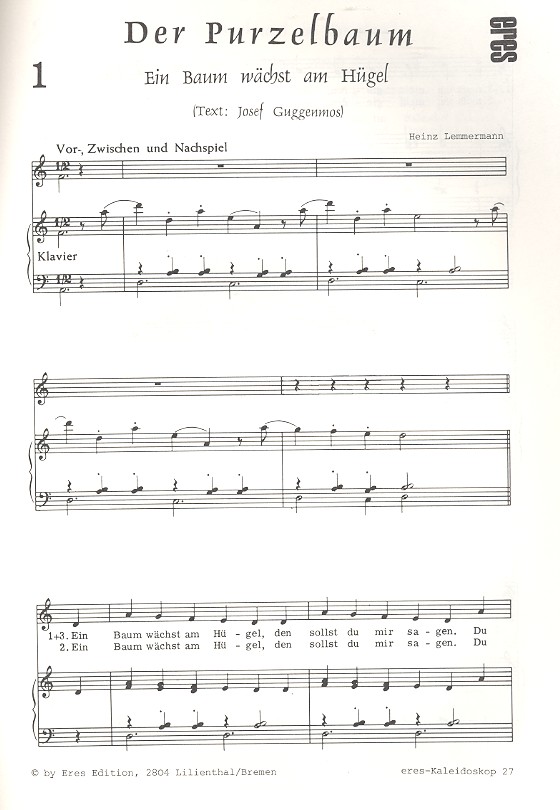 Der Purzelbaum

eres

1

Ein Baum wächst am Hügel

(Text: Josef Guggenmos)

Heinz Lemmermann

Vor-, Zwischen und Nachspiel

Klavier

1+3. Ein Baum wächst am Hü - gel, den sollst du mir sa - gen. Du
2. Ein Baum wächst am Hü - gel, den sollst du mir sa - gen. Du

© by Eres Edition, 2804 Lilienthal/Bremen

eres-Kaleidoskop 27